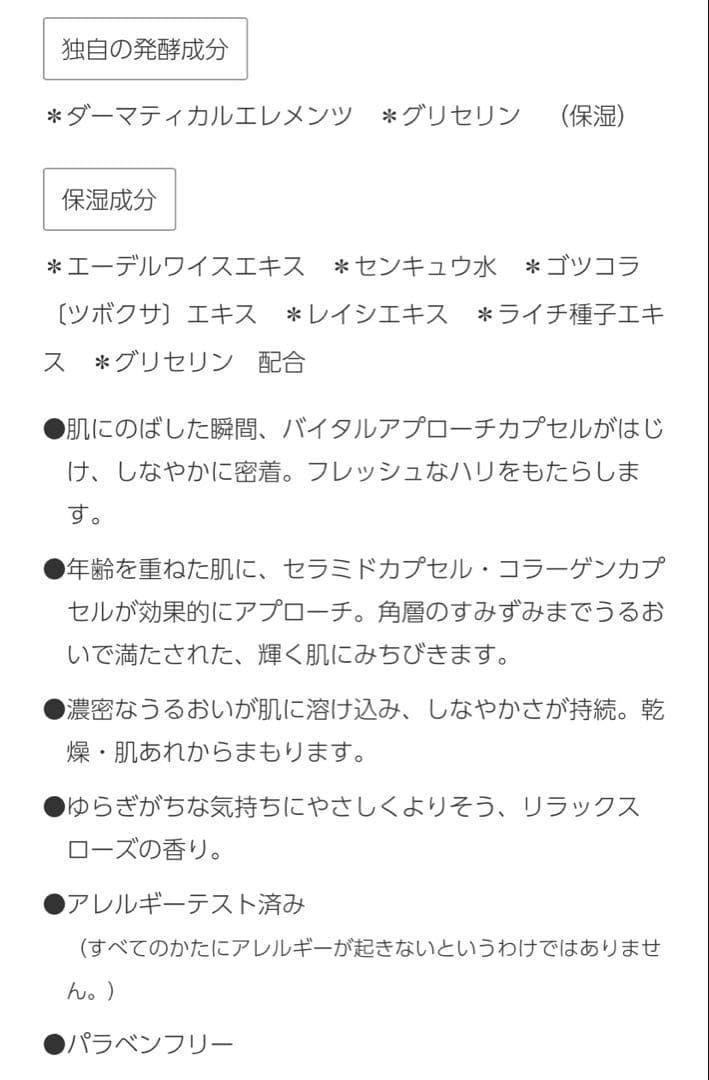 独自の発酵成分

＊ダーマティカルエレメンツ　＊グリセリン　（保湿）

保湿成分

＊エーデルワイスエキス　＊センキュウ水　＊ゴツコラ〔ツボクサ〕エキス　＊レイシエキス　＊ライチ種子エキス　＊グリセリン　配合

●肌にのばした瞬間、バイタルアプローチカプセルがはじけ、しなやかに密着。フレッシュなハリをもたらします。

●年齢を重ねた肌に、セラミドカプセル・コラーゲンカプセルが効果的にアプローチ。角層のすみずみまでうるおいで満たされた、輝く肌にみちびきます。

●濃密なうるおいが肌に溶け込み、しなやかさが持続。乾燥・肌あれからまもります。

●ゆらぎがちな気持ちにやさしくよりそう、リラックスローズの香り。

●アレルギーテスト済み
（すべてのかたにアレルギーが起きないというわけではありません。）

●パラベンフリー